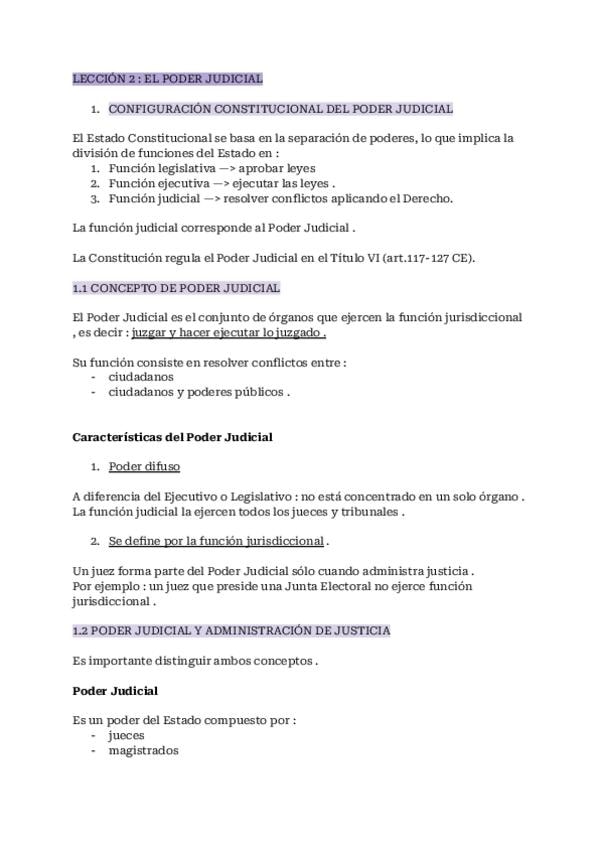 LECCIÓN 2 : EL PODER JUDICIAL

1. CONFIGURACIÓN CONSTITUCIONAL DEL PODER JUDICIAL

El Estado Constitucional se basa en la separación de poderes, lo que implica la división de funciones del Estado en :
1. Función legislativa —> aprobar leyes
2. Función ejecutiva —> ejecutar las leyes .
3. Función judicial —> resolver conflictos aplicando el Derecho.

La función judicial corresponde al Poder Judicial .

La Constitución regula el Poder Judicial en el Título VI (art.117-127 CE).

1.1 CONCEPTO DE PODER JUDICIAL

El Poder Judicial es el conjunto de órganos que ejercen la función jurisdiccional , es decir : juzgar y hacer ejecutar lo juzgado .

Su función consiste en resolver conflictos entre :
- ciudadanos
- ciudadanos y poderes públicos .

Características del Poder Judicial

1. Poder difuso

A diferencia del Ejecutivo o Legislativo : no está concentrado en un solo órgano . La función judicial la ejercen todos los jueces y tribunales .

2. Se define por la función jurisdiccional .

Un juez forma parte del Poder Judicial sólo cuando administra justicia .
Por ejemplo : un juez que preside una Junta Electoral no ejerce función jurisdiccional .

1.2 PODER JUDICIAL Y ADMINISTRACIÓN DE JUSTICIA

Es importante distinguir ambos conceptos .

Poder Judicial

Es un poder del Estado compuesto por :
- jueces
- magistrados